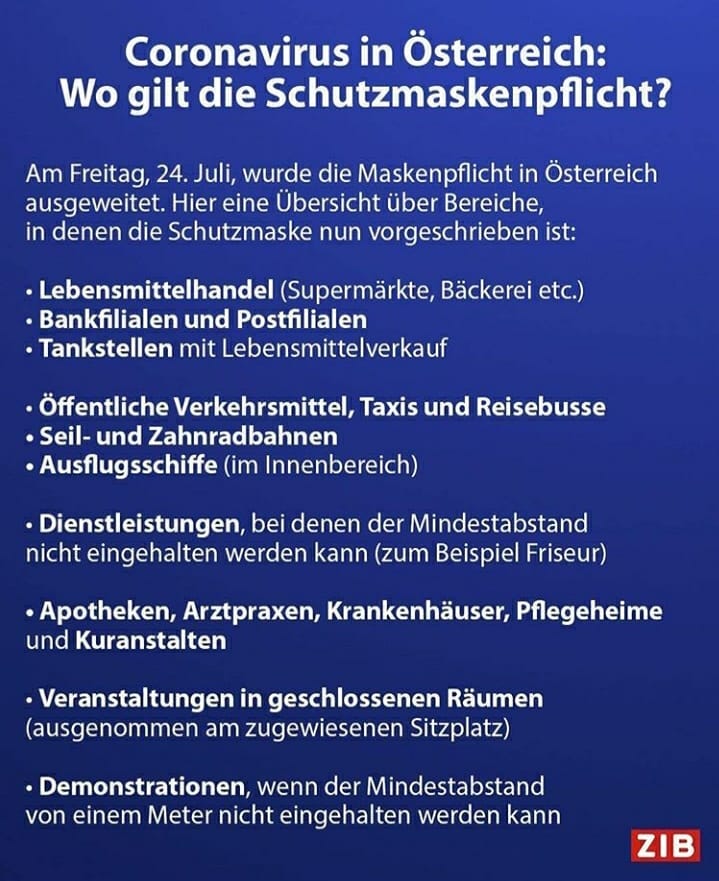 Coronavirus in Österreich:
Wo gilt die Schutzmaskenpflicht?

Am Freitag, 24. Juli, wurde die Maskenpflicht in Österreich ausgeweitet. Hier eine Übersicht über Bereiche, in denen die Schutzmaske nun vorgeschrieben ist:

• Lebensmittelhandel (Supermärkte, Bäckerei etc.)
• Bankfilialen und Postfilialen
• Tankstellen mit Lebensmittelverkauf

• Öffentliche Verkehrsmittel, Taxis und Reisebusse
• Seil- und Zahnradbahnen
• Ausflugsschiffe (im Innenbereich)

• Dienstleistungen, bei denen der Mindestabstand nicht eingehalten werden kann (zum Beispiel Friseur)

• Apotheken, Arztpraxen, Krankenhäuser, Pflegeheime und Kuranstalten

• Veranstaltungen in geschlossenen Räumen (ausgenommen am zugewiesenen Sitzplatz)

• Demonstrationen, wenn der Mindestabstand von einem Meter nicht eingehalten werden kann

ZIB